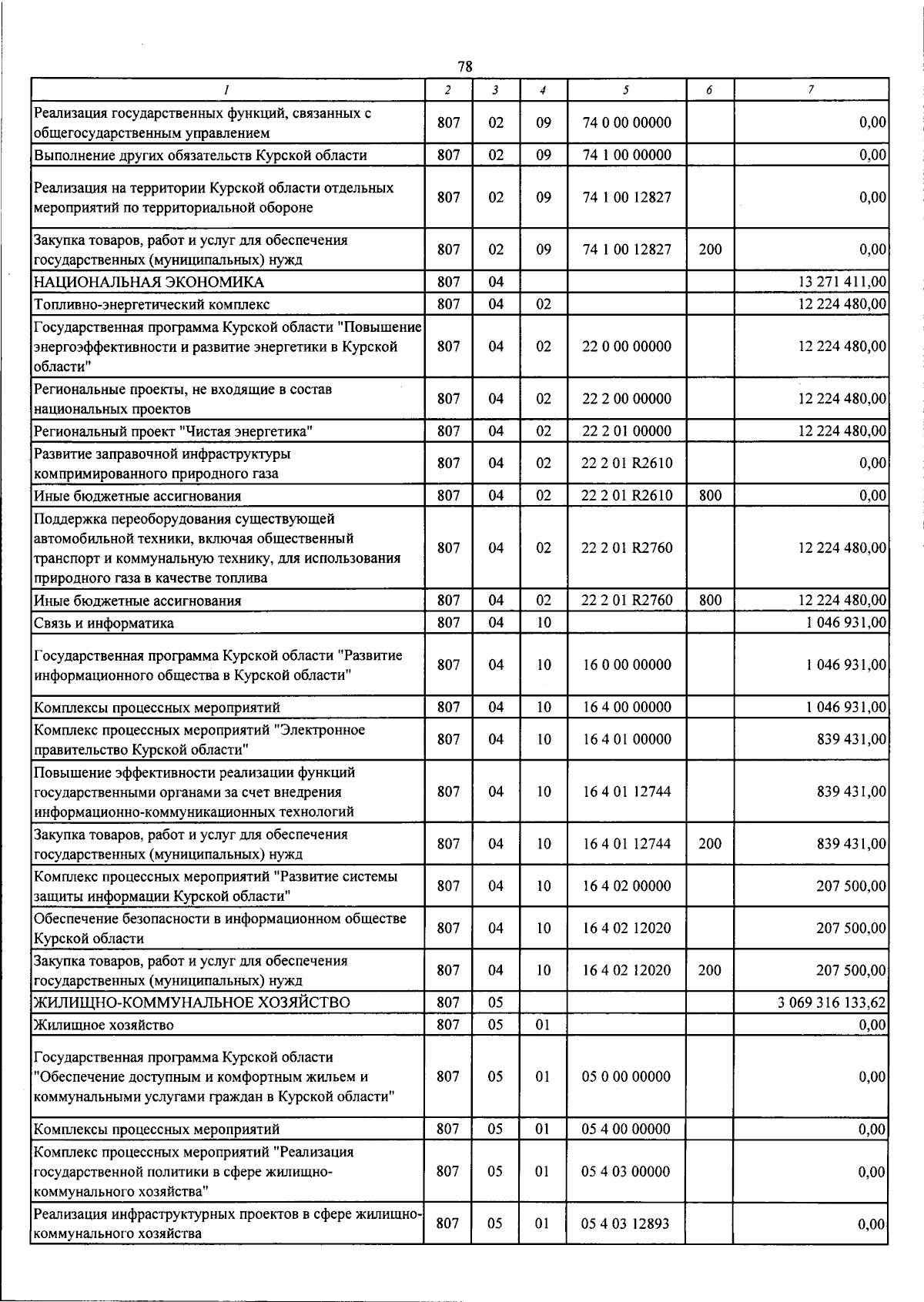 78

| 1 | 2 | 3 | 4 | 5 | 6 | 7 |
|---|---|---|---|---|---|---|
| Реализация государственных функций, связанных с общегосударственным управлением | 807 | 02 | 09 | 74 0 00 00000 |  | 0,00 |
| Выполнение других обязательств Курской области | 807 | 02 | 09 | 74 1 00 00000 |  | 0,00 |
| Реализация на территории Курской области отдельных мероприятий по территориальной обороне | 807 | 02 | 09 | 74 1 00 12827 |  | 0,00 |
| Закупка товаров, работ и услуг для обеспечения государственных (муниципальных) нужд | 807 | 02 | 09 | 74 1 00 12827 | 200 | 0,00 |
| НАЦИОНАЛЬНАЯ ЭКОНОМИКА | 807 | 04 |  |  |  | 13 271 411,00 |
| Топливно-энергетический комплекс | 807 | 04 | 02 |  |  | 12 224 480,00 |
| Государственная программа Курской области "Повышение энергоэффективности и развитие энергетики в Курской области" | 807 | 04 | 02 | 22 0 00 00000 |  | 12 224 480,00 |
| Региональные проекты, не входящие в состав национальных проектов | 807 | 04 | 02 | 22 2 00 00000 |  | 12 224 480,00 |
| Региональный проект "Чистая энергетика" | 807 | 04 | 02 | 22 2 01 00000 |  | 12 224 480,00 |
| Развитие заправочной инфраструктуры компримированного природного газа | 807 | 04 | 02 | 22 2 01 R2610 |  | 0,00 |
| Иные бюджетные ассигнования | 807 | 04 | 02 | 22 2 01 R2610 | 800 | 0,00 |
| Поддержка переоборудования существующей автомобильной техники, включая общественный транспорт и коммунальную технику, для использования природного газа в качестве топлива | 807 | 04 | 02 | 22 2 01 R2760 |  | 12 224 480,00 |
| Иные бюджетные ассигнования | 807 | 04 | 02 | 22 2 01 R2760 | 800 | 12 224 480,00 |
| Связь и информатика | 807 | 04 | 10 |  |  | 1 046 931,00 |
| Государственная программа Курской области "Развитие информационного общества в Курской области" | 807 | 04 | 10 | 16 0 00 00000 |  | 1 046 931,00 |
| Комплексы процессных мероприятий | 807 | 04 | 10 | 16 4 00 00000 |  | 1 046 931,00 |
| Комплекс процессных мероприятий "Электронное правительство Курской области" | 807 | 04 | 10 | 16 4 01 00000 |  | 839 431,00 |
| Повышение эффективности реализации функций государственными органами за счет внедрения информационно-коммуникационных технологий | 807 | 04 | 10 | 16 4 01 12744 |  | 839 431,00 |
| Закупка товаров, работ и услуг для обеспечения государственных (муниципальных) нужд | 807 | 04 | 10 | 16 4 01 12744 | 200 | 839 431,00 |
| Комплекс процессных мероприятий "Развитие системы защиты информации Курской области" | 807 | 04 | 10 | 16 4 02 00000 |  | 207 500,00 |
| Обеспечение безопасности в информационном обществе Курской области | 807 | 04 | 10 | 16 4 02 12020 |  | 207 500,00 |
| Закупка товаров, работ и услуг для обеспечения государственных (муниципальных) нужд | 807 | 04 | 10 | 16 4 02 12020 | 200 | 207 500,00 |
| ЖИЛИЩНО-КОММУНАЛЬНОЕ ХОЗЯЙСТВО | 807 | 05 |  |  |  | 3 069 316 133,62 |
| Жилищное хозяйство | 807 | 05 | 01 |  |  | 0,00 |
| Государственная программа Курской области "Обеспечение доступным и комфортным жильем и коммунальными услугами граждан в Курской области" | 807 | 05 | 01 | 05 0 00 00000 |  | 0,00 |
| Комплексы процессных мероприятий | 807 | 05 | 01 | 05 4 00 00000 |  | 0,00 |
| Комплекс процессных мероприятий "Реализация государственной политики в сфере жилищно-коммунального хозяйства" | 807 | 05 | 01 | 05 4 03 00000 |  | 0,00 |
| Реализация инфраструктурных проектов в сфере жилищно-коммунального хозяйства | 807 | 05 | 01 | 05 4 03 12893 |  | 0,00 |